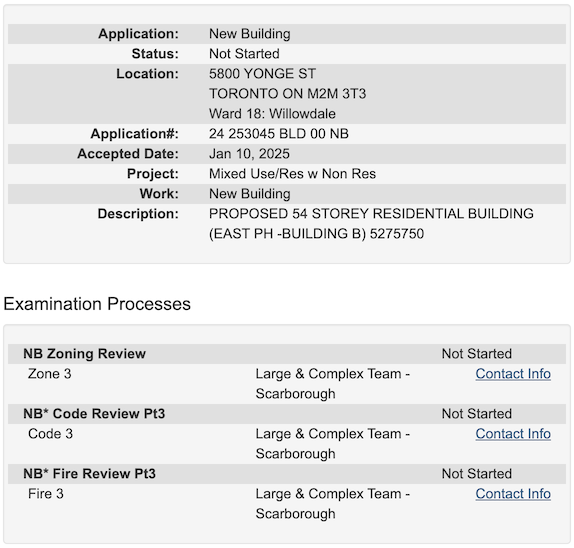 | | |
|---|---|
| Application: | New Building |
| Status: | Not Started |
| Location: | 5800 YONGE ST TORONTO ON M2M 3T3 Ward 18: Willowdale |
| Application#: | 24 253045 BLD 00 NB |
| Accepted Date: | Jan 10, 2025 |
| Project: | Mixed Use/Res w Non Res |
| Work: | New Building |
| Description: | PROPOSED 54 STOREY RESIDENTIAL BUILDING (EAST PH -BUILDING B) 5275750 |

Examination Processes

| | | |
|---|---|---|
| NB Zoning Review | | Not Started |
| Zone 3 | Large & Complex Team - Scarborough | Contact Info |
| NB* Code Review Pt3 | | Not Started |
| Code 3 | Large & Complex Team - Scarborough | Contact Info |
| NB* Fire Review Pt3 | | Not Started |
| Fire 3 | Large & Complex Team - Scarborough | Contact Info |